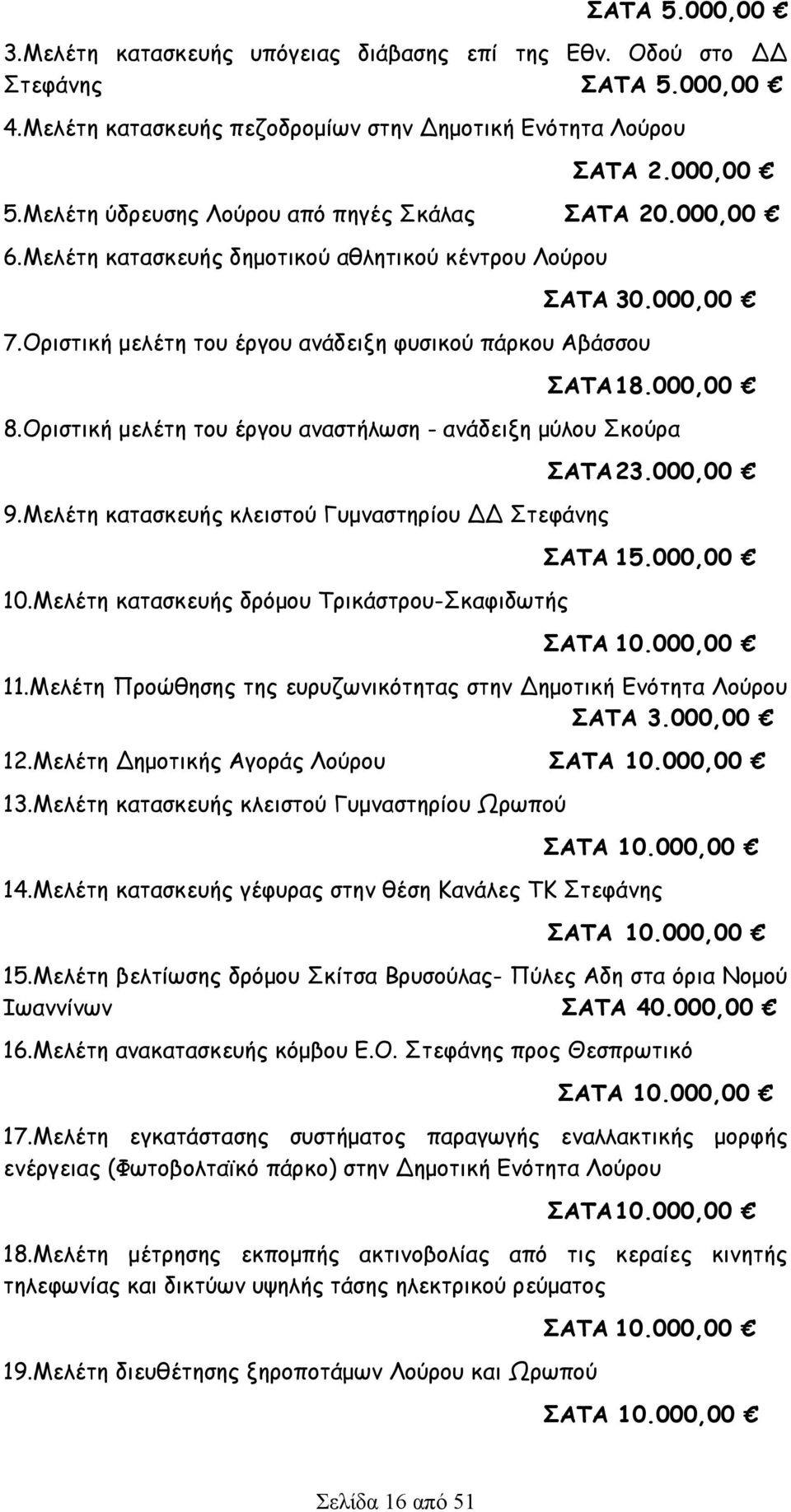 ΣΑΤΑ 5.000,00 €

3.Μελέτη κατασκευής υπόγειας διάβασης επί της Εθν. Οδού στο ΔΔ Στεφάνης ΣΑΤΑ 5.000,00 €

4.Μελέτη κατασκευής πεζοδρομίων στην Δημοτική Ενότητα Λούρου ΣΑΤΑ 2.000,00 €

5.Μελέτη ύδρευσης Λούρου από πηγές Σκάλας ΣΑΤΑ 20.000,00 €

6.Μελέτη κατασκευής δημοτικού αθλητικού κέντρου Λούρου ΣΑΤΑ 30.000,00 €

7.Οριστική μελέτη του έργου ανάδειξη φυσικού πάρκου Αβάσσου ΣΑΤΑ18.000,00 €

8.Οριστική μελέτη του έργου αναστήλωση - ανάδειξη μύλου Σκούρα ΣΑΤΑ23.000,00 €

9.Μελέτη κατασκευής κλειστού Γυμναστηρίου ΔΔ Στεφάνης ΣΑΤΑ 15.000,00 €

10.Μελέτη κατασκευής δρόμου Τρικάστρου-Σκαφιδωτής ΣΑΤΑ 10.000,00 €

11.Μελέτη Προώθησης της ευρυζωνικότητας στην Δημοτική Ενότητα Λούρου ΣΑΤΑ 3.000,00 €

12.Μελέτη Δημοτικής Αγοράς Λούρου ΣΑΤΑ 10.000,00 €

13.Μελέτη κατασκευής κλειστού Γυμναστηρίου Ωρωπού ΣΑΤΑ 10.000,00 €

14.Μελέτη κατασκευής γέφυρας στην Θέση Κανάλες ΤΚ Στεφάνης ΣΑΤΑ 10.000,00 €

15.Μελέτη βελτίωσης δρόμου Σκίτσα Βρυσούλας- Πύλες Αδη στα όρια Νομού Ιωαννίνων ΣΑΤΑ 40.000,00 €

16.Μελέτη ανακατασκευής κόμβου Ε.Ο. Στεφάνης προς Θεσπρωτικό ΣΑΤΑ 10.000,00 €

17.Μελέτη εγκατάστασης συστήματος παραγωγής εναλλακτικής μορφής ενέργειας (Φωτοβολταϊκό πάρκο) στην Δημοτική Ενότητα Λούρου ΣΑΤΑ10.000,00 €

18.Μελέτη μέτρησης εκπομπής ακτινοβολίας από τις κεραίες κινητής τηλεφωνίας και δικτύων υψηλής τάσης ηλεκτρικού ρεύματος ΣΑΤΑ 10.000,00 €

19.Μελέτη διευθέτησης ξηροποτάμων Λούρου και Ωρωπού ΣΑΤΑ 10.000,00 €

Σελίδα 16 από 51